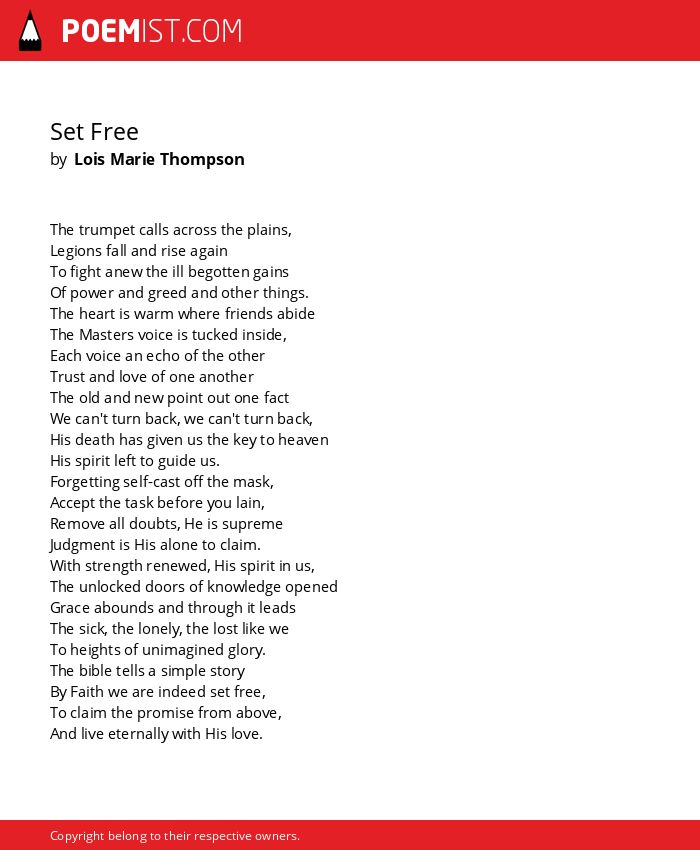 POEMIST.COM

Set Free
by Lois Marie Thompson

The trumpet calls across the plains,
Legions fall and rise again
To fight anew the ill begotten gains
Of power and greed and other things.
The heart is warm where friends abide
The Masters voice is tucked inside,
Each voice an echo of the other
Trust and love of one another
The old and new point out one fact
We can't turn back, we can't turn back,
His death has given us the key to heaven
His spirit left to guide us.
Forgetting self-cast off the mask,
Accept the task before you lain,
Remove all doubts, He is supreme
Judgment is His alone to claim.
With strength renewed, His spirit in us,
The unlocked doors of knowledge opened
Grace abounds and through it leads
The sick, the lonely, the lost like we
To heights of unimagined glory.
The bible tells a simple story
By Faith we are indeed set free,
To claim the promise from above,
And live eternally with His love.

Copyright belong to their respective owners.